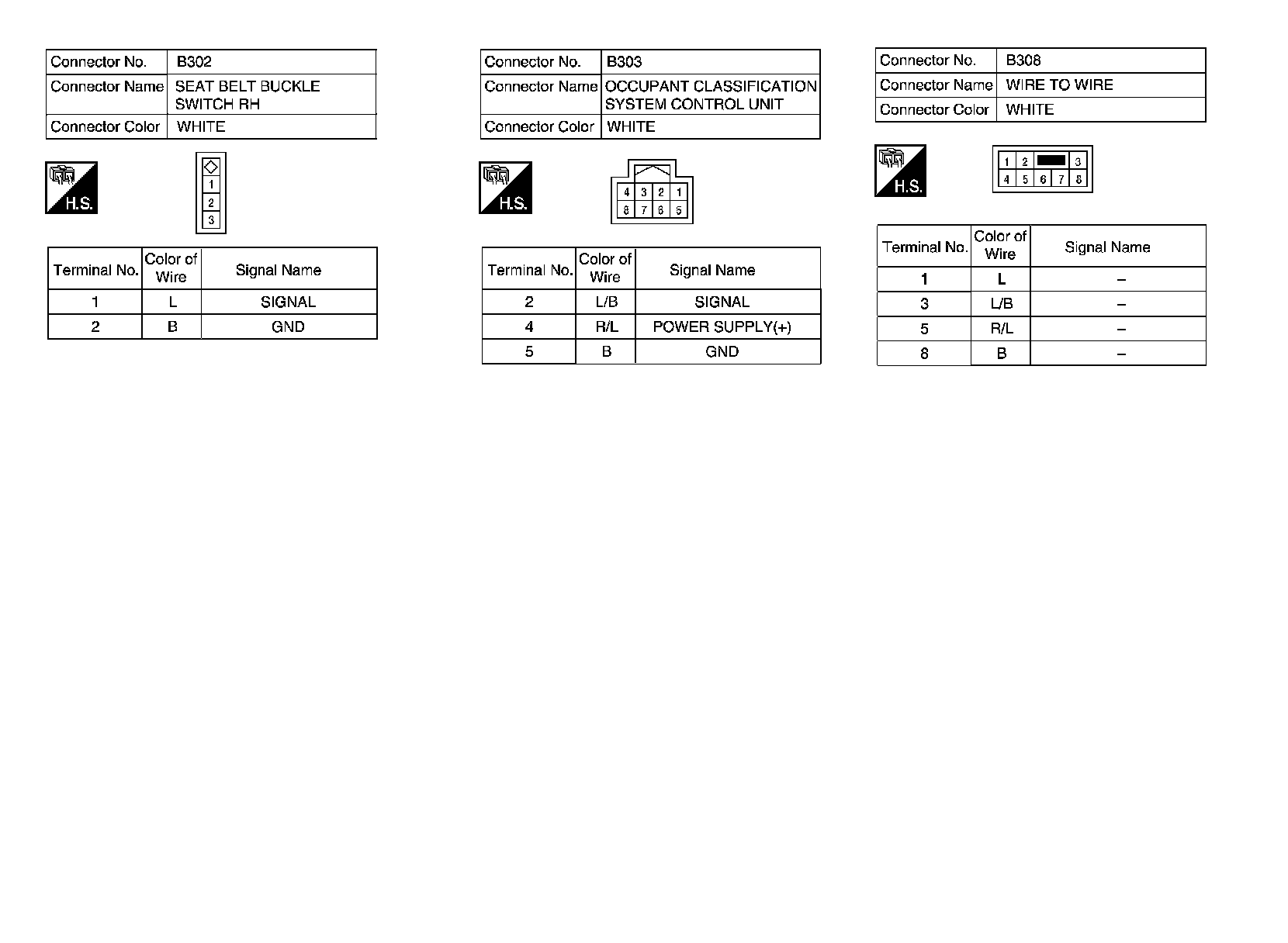 | Connector No. | B302 |
|---|---|
| Connector Name | SEAT BELT BUCKLE SWITCH RH |
| Connector Color | WHITE |

H.S.

1
2
3

| Terminal No. | Color of Wire | Signal Name |
|---|---|---|
| 1 | L | SIGNAL |
| 2 | B | GND |

| Connector No. | B303 |
|---|---|
| Connector Name | OCCUPANT CLASSIFICATION SYSTEM CONTROL UNIT |
| Connector Color | WHITE |

H.S.

4 3 2 1
8 7 6 5

| Terminal No. | Color of Wire | Signal Name |
|---|---|---|
| 2 | L/B | SIGNAL |
| 4 | R/L | POWER SUPPLY(+) |
| 5 | B | GND |

| Connector No. | B308 |
|---|---|
| Connector Name | WIRE TO WIRE |
| Connector Color | WHITE |

H.S.

1 2 3
4 5 6 7 8

| Terminal No. | Color of Wire | Signal Name |
|---|---|---|
| 1 | L | – |
| 3 | L/B | – |
| 5 | R/L | – |
| 8 | B | – |